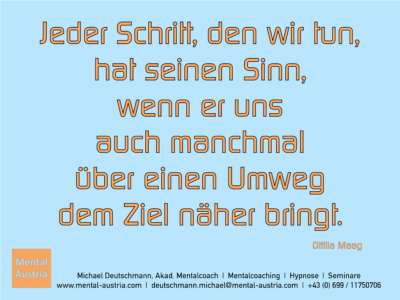 Jeder Schritt, den wir tun, hat seinen Sinn, wenn er uns auch manchmal über einen Umweg dem Ziel näher bringt.

Ottilia Maag

Mental Austria

Michael Deutschmann, Akad. Mentalcoach | Mentalcoaching | Hypnose | Seminare
www.mental-austria.com | deutschmann.michael@mental-austria.com | +43 (0) 699 / 11750706